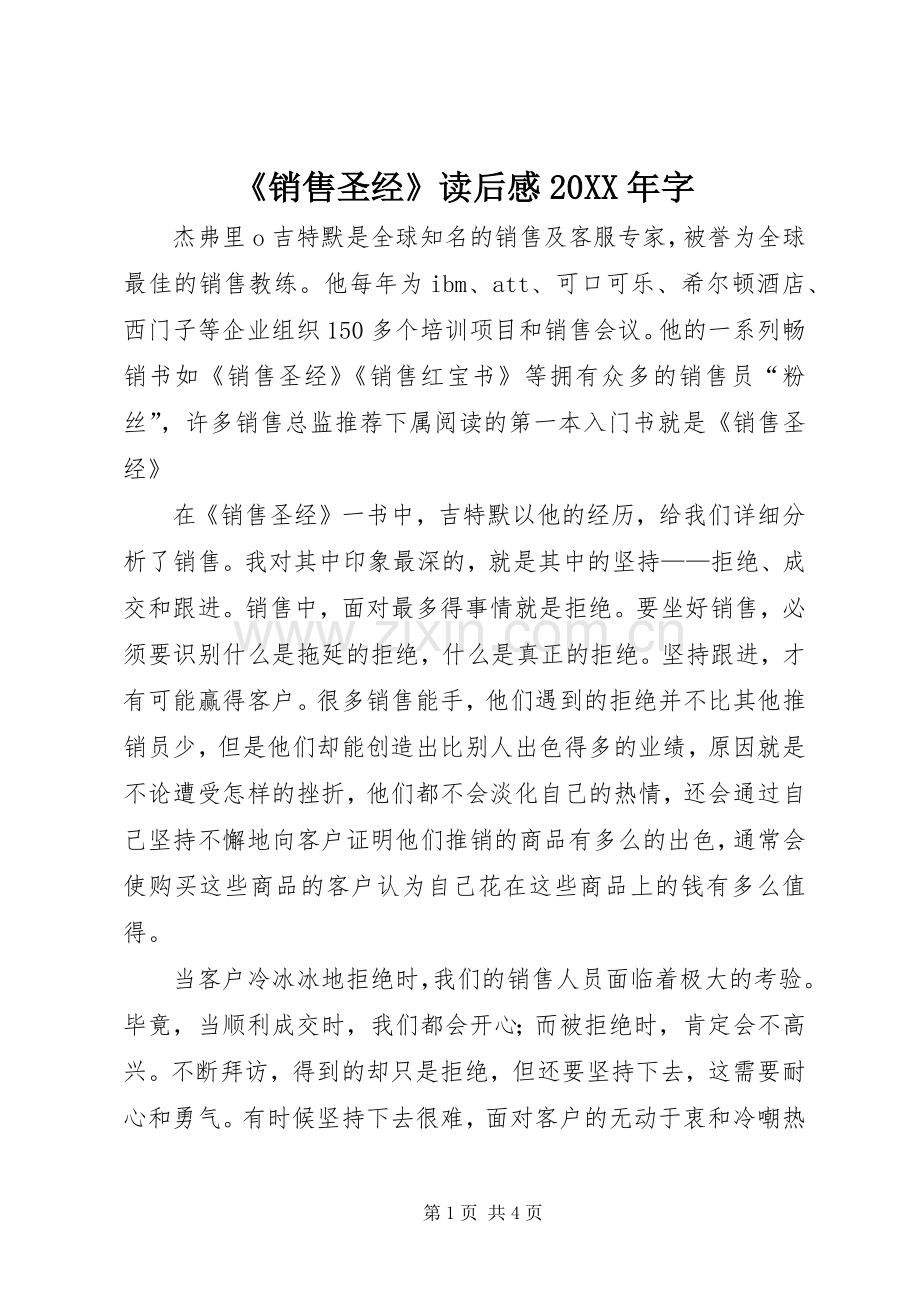 《销售圣经》读后感20XX年字

杰弗里o吉特默是全球知名的销售及客服专家，被誉为全球最佳的销售教练。他每年为ibm、att、可口可乐、希尔顿酒店、西门子等企业组织150多个培训项目和销售会议。他的一系列畅销书如《销售圣经》《销售红宝书》等拥有众多的销售员“粉丝”，许多销售总监推荐下属阅读的第一本入门书就是《销售圣经》

在《销售圣经》一书中，吉特默以他的经历，给我们详细分析了销售。我对其中印象最深的，就是其中的坚持——拒绝、成交和跟进。销售中，面对最多得事情就是拒绝。要坐好销售，必须要识别什么是拖延的拒绝，什么是真正的拒绝。坚持跟进，才有可能赢得客户。很多销售能手，他们遇到的拒绝并不比其他推销员少，但是他们却能创造出比别人出色得多的业绩，原因就是不论遭受怎样的挫折，他们都不会淡化自己的热情，还会通过自己坚持不懈地向客户证明他们推销的商品有多么的出色，通常会使购买这些商品的客户认为自己花在这些商品上的钱有多么值得。

当客户冷冰冰地拒绝时，我们的销售人员面临着极大的考验。毕竟，当顺利成交时，我们都会开心；而被拒绝时，肯定会不高兴。不断拜访，得到的却只是拒绝，但还要坚持下去，这需要耐心和勇气。有时候坚持下去很难，面对客户的无动于衷和冷嘲热

第1页 共4页

www.zixin.com.cn